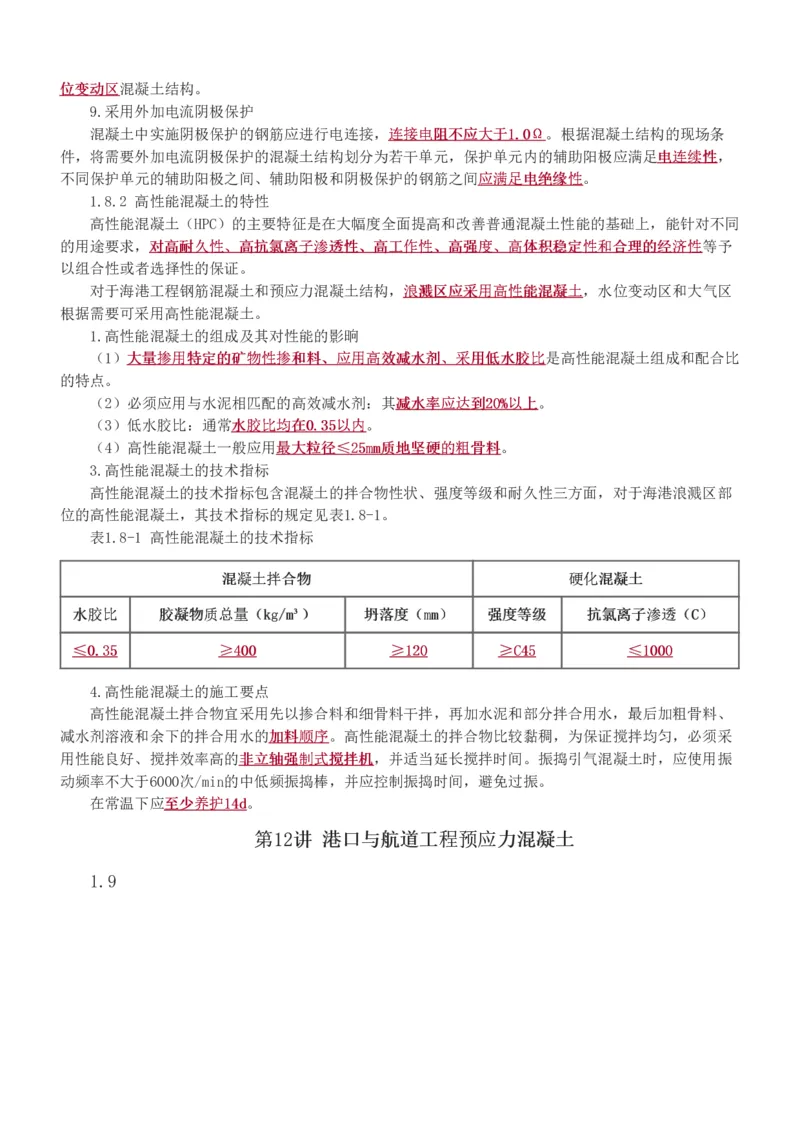 位变动区混凝土结构。

9.采用外加电流阴极保护

混凝土中实施阴极保护的钢筋应进行电连接，连接电阻不应大于1.0Ω。根据混凝土结构的现场条件，将需要外加电流阴极保护的混凝土结构划分为若干单元，保护单元内的辅助阳极应满足电连续性，不同保护单元的辅助阳极之间、辅助阳极和阴极保护的钢筋之间应满足电绝缘性。

1.8.2 高性能混凝土的特性

高性能混凝土（HPC）的主要特征是在大幅度全面提高和改善普通混凝土性能的基础上，能针对不同的用途要求，对高耐久性、高抗氯离子渗透性、高工作性、高强度、高体积稳定性和合理的经济性等予以组合性或者选择性的保证。

对于海港工程钢筋混凝土和预应力混凝土结构，浪溅区应采用高性能混凝土，水位变动区和大气区根据需要可采用高性能混凝土。

1.高性能混凝土的组成及其对性能的影响

（1）大量掺用特定的矿物性掺和料、应用高效减水剂、采用低水胶比是高性能混凝土组成和配合比的特点。

（2）必须应用与水泥相匹配的高效减水剂：其减水率应达到20%以上。

（3）低水胶比：通常水胶比均在0.35以内。

（4）高性能混凝土一般应用最大粒径≤25mm质地坚硬的粗骨料。

3.高性能混凝土的技术指标

高性能混凝土的技术指标包含混凝土的拌合物性状、强度等级和耐久性三方面，对于海港浪溅区部位的高性能混凝土，其技术指标的规定见表1.8-1。

表1.8-1 高性能混凝土的技术指标

| 混凝土拌合物 | | | 硬化混凝土 | |
|---|---|---|---|---|
| 水胶比 | 胶凝物质总量（kg/m³） | 坍落度（mm） | 强度等级 | 抗氯离子渗透（C） |
| ≤0.35 | ≥400 | ≥120 | ≥C45 | ≤1000 |

4.高性能混凝土的施工要点

高性能混凝土拌合物宜采用先以掺合料和细骨料干拌，再加水泥和部分拌合用水，最后加粗骨料、减水剂溶液和余下的拌合用水的加料顺序。高性能混凝土的拌合物比较黏稠，为保证搅拌均匀，必须采用性能良好、搅拌效率高的非立轴强制式搅拌机，并适当延长搅拌时间。振捣引气混凝土时，应使用振动频率不大于6000次/min的中低频振捣棒，并应控制振捣时间，避免过振。

在常温下应至少养护14d。

第12讲 港口与航道工程预应力混凝土

1.9